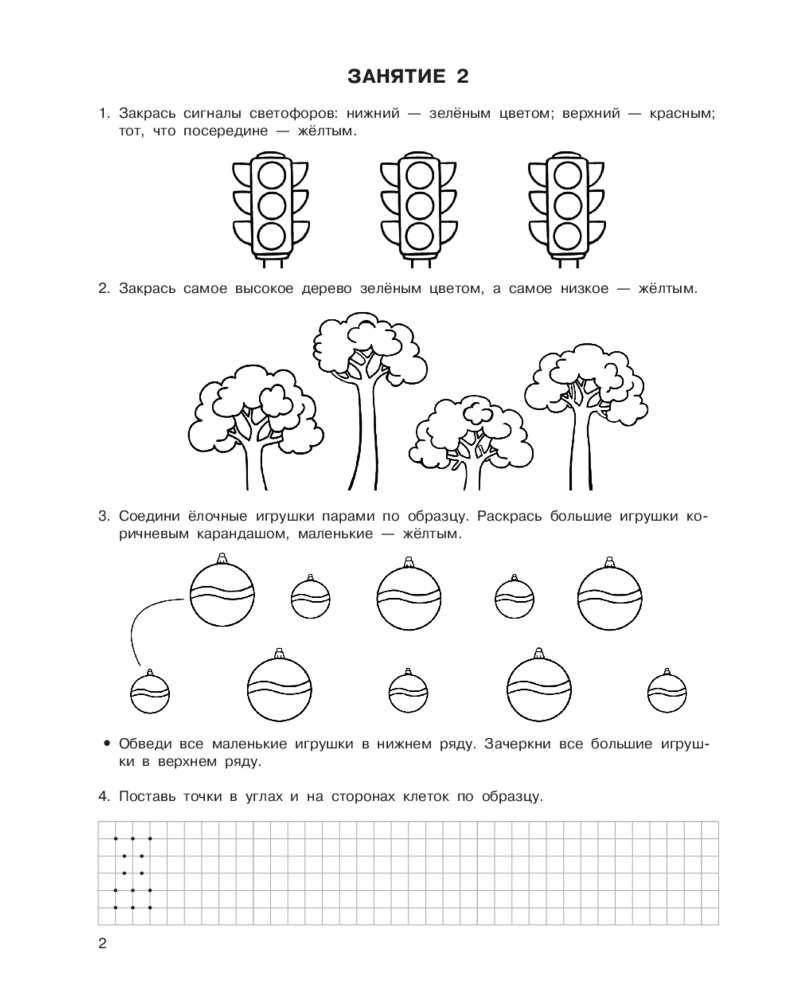 ЗАНЯТИЕ 2

1. Закрась сигналы светофоров: нижний — зелёным цветом; верхний — красным; тот, что посередине — жёлтым.

2. Закрась самое высокое дерево зелёным цветом, а самое низкое — жёлтым.

3. Соедини ёлочные игрушки парами по образцу. Раскрась большие игрушки коричневым карандашом, маленькие — жёлтым.

• Обведи все маленькие игрушки в нижнем ряду. Зачеркни все большие игрушки в верхнем ряду.

4. Поставь точки в углах и на сторонах клеток по образцу.

2